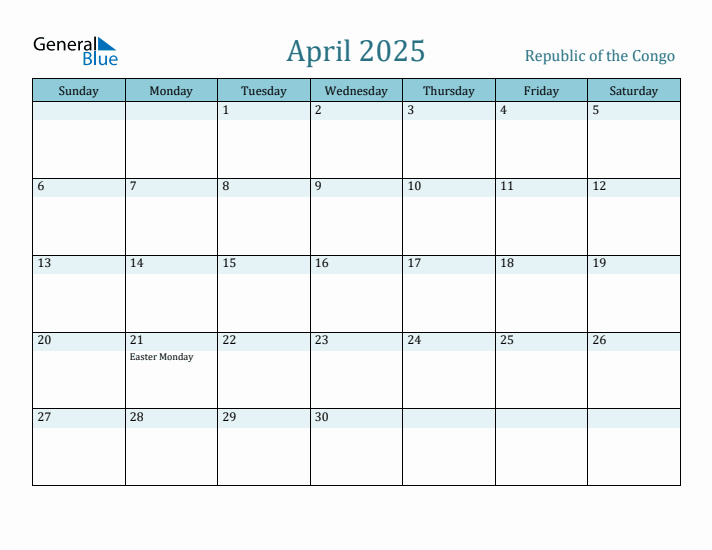 General Blue

April 2025

Republic of the Congo

| Sunday | Monday | Tuesday | Wednesday | Thursday | Friday | Saturday |
|---|---|---|---|---|---|---|
| | | 1 | 2 | 3 | 4 | 5 |
| 6 | 7 | 8 | 9 | 10 | 11 | 12 |
| 13 | 14 | 15 | 16 | 17 | 18 | 19 |
| 20 | 21 Easter Monday | 22 | 23 | 24 | 25 | 26 |
| 27 | 28 | 29 | 30 | | | |